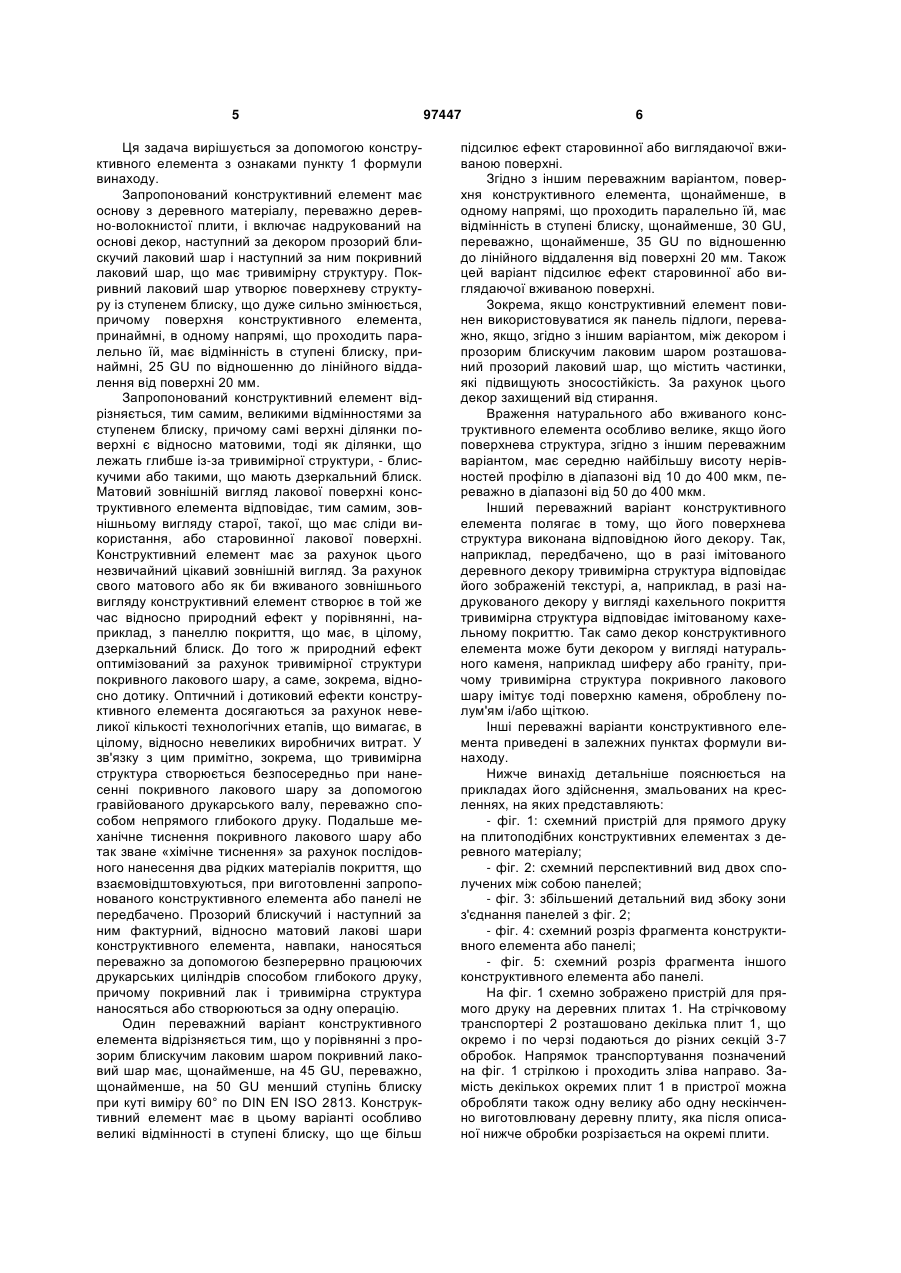 5 97447 6

Ця задача вирішується за допомогою конструктивного елемента з ознаками пункту 1 формули винаходу.

Запропонований конструктивний елемент має основу з деревного матеріалу, переважно деревно-волокнистої плити, і включає надрукований на основі декор, наступний за декором прозорий блискучий лаковий шар і наступний за ним покривний лаковий шар, що має тривимірну структуру. Покривний лаковий шар утворює поверхневу структуру із ступенем блиску, що дуже сильно змінюється, причому поверхня конструктивного елемента, принаймні, в одному напрямі, що проходить паралельно їй, має відмінність в ступені блиску, принаймні, 25 GU по відношенню до лінійного віддалення від поверхні 20 мм.

Запропонований конструктивний елемент відрізняється, тим самим, великими відмінностями за ступенем блиску, причому самі верхні ділянки поверхні є відносно матовими, тоді як ділянки, що лежать глибше із-за тривимірної структури, - блискучими або такими, що мають дзеркальний блиск. Матовий зовнішній вигляд лакової поверхні конструктивного елемента відповідає, тим самим, зовнішньому вигляду старої, такої, що має сліди використання, або старовинної лакової поверхні. Конструктивний елемент має за рахунок цього незвичайний цікавий зовнішній вигляд. За рахунок свого матового або як би вживаного зовнішнього вигляду конструктивний елемент створює в той же час відносно природний ефект у порівнянні, наприклад, з панеллю покриття, що має, в цілому, дзеркальний блиск. До того ж природний ефект оптимізований за рахунок тривимірної структури покривного лакового шару, а саме, зокрема, відносно дотику. Оптичний і дотиковий ефекти конструктивного елемента досягаються за рахунок невеликої кількості технологічних етапів, що вимагає, в цілому, відносно невеликих виробничих витрат. У зв'язку з цим примітно, зокрема, що тривимірна структура створюється безпосередньо при нанесенні покривного лакового шару за допомогою гравійованого друкарського валу, переважно способом непрямого глибокого друку. Подальше механічне тиснення покривного лакового шару або так зване «хімічне тиснення» за рахунок послідовного нанесення два рідких матеріалів покриття, що взаємовідштовхуються, при виготовленні запропонованого конструктивного елемента або панелі не передбачено. Прозорий блискучий і наступний за ним фактурний, відносно матовий лакові шари конструктивного елемента, навпаки, наносяться переважно за допомогою безперервно працюючих друкарських циліндрів способом глибокого друку, причому покривний лак і тривимірна структура наносяться або створюються за одну операцію.

Один переважний варіант конструктивного елемента відрізняється тим, що у порівнянні з прозорим блискучим лаковим шаром покривний лаковий шар має, щонайменше, на 45 GU, переважно, щонайменше, на 50 GU менший ступінь блиску при куті виміру 60° по DIN EN ISO 2813. Конструктивний елемент має в цьому варіанті особливо великі відмінності в ступені блиску, що ще більш підсилює ефект старовинної або виглядаючої вживаною поверхні.

Згідно з іншим переважним варіантом, поверхня конструктивного елемента, щонайменше, в одному напрямі, що проходить паралельно їй, має відмінність в ступені блиску, щонайменше, 30 GU, переважно, щонайменше, 35 GU по відношенню до лінійного віддалення від поверхні 20 мм. Також цей варіант підсилює ефект старовинної або виглядаючої вживаною поверхні.

Зокрема, якщо конструктивний елемент повинен використовуватися як панель підлоги, переважно, якщо, згідно з іншим варіантом, між декором і прозорим блискучим лаковим шаром розташований прозорий лаковий шар, що містить частинки, які підвищують зносостійкість. За рахунок цього декор захищений від стирання.

Враження натурального або вживаного конструктивного елемента особливо велике, якщо його поверхнева структура, згідно з іншим переважним варіантом, має середню найбільшу висоту нерівностей профілю в діапазоні від 10 до 400 мкм, переважно в діапазоні від 50 до 400 мкм.

Інший переважний варіант конструктивного елемента полягає в тому, що його поверхнева структура виконана відповідною його декору. Так, наприклад, передбачено, що в разі імітованого деревного декору тривимірна структура відповідає його зображеній текстурі, а, наприклад, в разі надрукованого декору у вигляді кахельного покриття тривимірна структура відповідає імітованому кахельному покриттю. Так само декор конструктивного елемента може бути декором у вигляді натурального каменя, наприклад шиферу або граніту, причому тривимірна структура покривного лакового шару імітує тоді поверхню каменя, оброблену полум'ям і/або щіткою.

Інші переважні варіанти конструктивного елемента приведені в залежних пунктах формули винаходу.

Нижче винахід детальніше пояснюється на прикладах його здійснення, змальованих на кресленнях, на яких представляють:

- фіг. 1: схемний пристрій для прямого друку на плитоподібних конструктивних елементах з деревного матеріалу;

- фіг. 2: схемний перспективний вид двох сполучених між собою панелей;

- фіг. 3: збільшений детальний вид збоку зони з'єднання панелей з фіг. 2;

- фіг. 4: схемний розріз фрагмента конструктивного елемента або панелі;

- фіг. 5: схемний розріз фрагмента іншого конструктивного елемента або панелі.

На фіг. 1 схемно зображено пристрій для прямого друку на деревних плитах 1. На стрічковому транспортері 2 розташовано декілька плит 1, що окремо і по черзі подаються до різних секцій 3-7 обробок. Напрямок транспортування позначений на фіг. 1 стрілкою і проходить зліва направо. Замість декількох окремих плит 1 в пристрої можна обробляти також одну велику або одну нескінченно виготовлювану деревну плиту, яка після описаної нижче обробки розрізається на окремі плити.